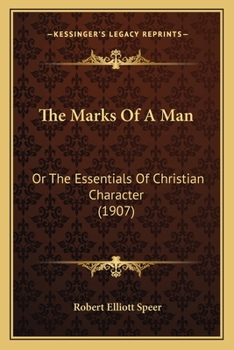 —KESSINGER'S LEGACY REPRINTS—

The Marks Of A Man

Or The Essentials Of Christian Character
(1907)

Robert Elliott Speer